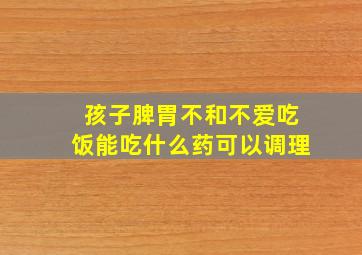 孩子脾胃不和不爱吃饭能吃什么药可以调理